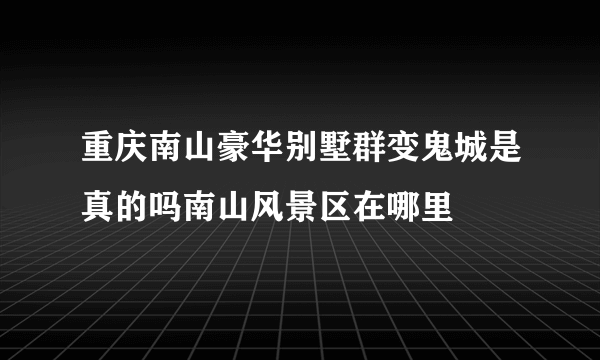 重庆南山豪华别墅群变鬼城是真的吗南山风景区在哪里